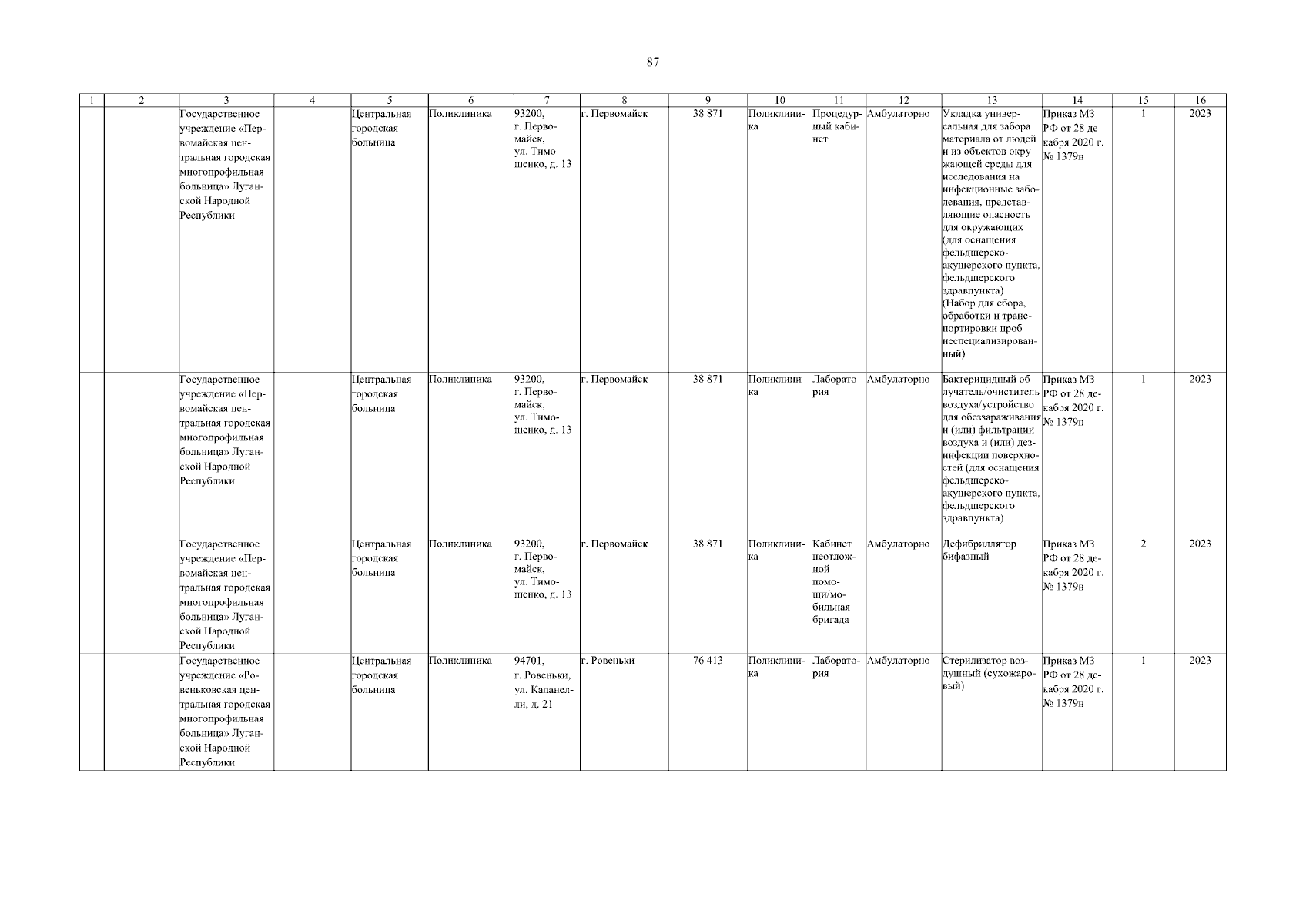 87

| 1 | 2 | 3 | 4 | 5 | 6 | 7 | 8 | 9 | 10 | 11 | 12 | 13 | 14 | 15 | 16 |
|---|---|---|---|---|---|---|---|---|---|---|---|---|---|---|---|
| | | Государственное учреждение «Первомайская центральная городская многопрофильная больница» Луганской Народной Республики | | Центральная городская больница | Поликлиника | 93200, г. Первомайск, ул. Тимошенко, д. 13 | г. Первомайск | 38 871 | Поликлиника | Процедурный кабинет | Амбулаторно | Укладка универсальная для забора материала от людей и из объектов окружающей среды для исследования на инфекционные заболевания, представляющие опасность для окружающих (для оснащения фельдшерско-акушерского пункта, фельдшерского здравпункта) (Набор для сбора, обработки и транспортировки проб неспециализированный) | Приказ МЗ РФ от 28 декабря 2020 г. № 1379н | 1 | 2023 |
| | | Государственное учреждение «Первомайская центральная городская многопрофильная больница» Луганской Народной Республики | | Центральная городская больница | Поликлиника | 93200, г. Первомайск, ул. Тимошенко, д. 13 | г. Первомайск | 38 871 | Поликлиника | Лаборатория | Амбулаторно | Бактерицидный облучатель/очиститель воздуха/устройство для обеззараживания и (или) фильтрации воздуха и (или) дезинфекции поверхностей (для оснащения фельдшерско-акушерского пункта, фельдшерского здравпункта) | Приказ МЗ РФ от 28 декабря 2020 г. № 1379н | 1 | 2023 |
| | | Государственное учреждение «Первомайская центральная городская многопрофильная больница» Луганской Народной Республики | | Центральная городская больница | Поликлиника | 93200, г. Первомайск, ул. Тимошенко, д. 13 | г. Первомайск | 38 871 | Поликлиника | Кабинет неотложной помощи/мобильная бригада | Амбулаторно | Дефибриллятор бифазный | Приказ МЗ РФ от 28 декабря 2020 г. № 1379н | 2 | 2023 |
| | | Государственное учреждение «Ровеньковская центральная городская многопрофильная больница» Луганской Народной Республики | | Центральная городская больница | Поликлиника | 94701, г. Ровеньки, ул. Капанелли, д. 21 | г. Ровеньки | 76 413 | Поликлиника | Лаборатория | Амбулаторно | Стерилизатор воздушный (сухожаровый) | Приказ МЗ РФ от 28 декабря 2020 г. № 1379н | 1 | 2023 |